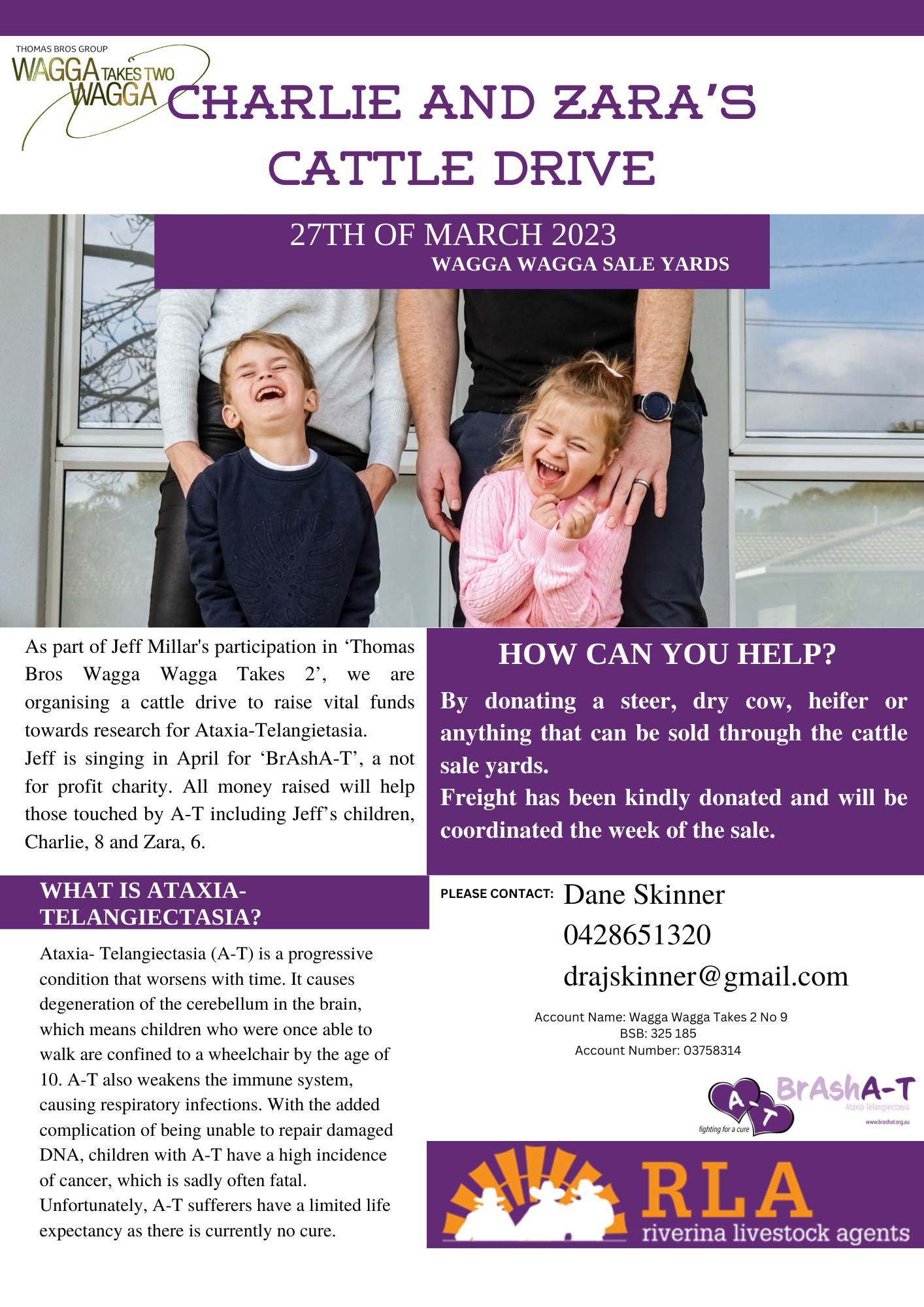 THOMAS BROS GROUP
WAGGA TAKES TWO WAGGA

CHARLIE AND ZARA'S CATTLE DRIVE

27TH OF MARCH 2023
WAGGA WAGGA SALE YARDS

As part of Jeff Millar's participation in 'Thomas Bros Wagga Wagga Takes 2', we are organising a cattle drive to raise vital funds towards research for Ataxia-Telangietasia.

Jeff is singing in April for 'BrAshA-T', a not for profit charity. All money raised will help those touched by A-T including Jeff's children, Charlie, 8 and Zara, 6.

WHAT IS ATAXIA-TELANGIECTASIA?

Ataxia- Telangiectasia (A-T) is a progressive condition that worsens with time. It causes degeneration of the cerebellum in the brain, which means children who were once able to walk are confined to a wheelchair by the age of 10. A-T also weakens the immune system, causing respiratory infections. With the added complication of being unable to repair damaged DNA, children with A-T have a high incidence of cancer, which is sadly often fatal. Unfortunately, A-T sufferers have a limited life expectancy as there is currently no cure.

HOW CAN YOU HELP?

By donating a steer, dry cow, heifer or anything that can be sold through the cattle sale yards.

Freight has been kindly donated and will be coordinated the week of the sale.

PLEASE CONTACT: Dane Skinner
0428651320
drajskinner@gmail.com

Account Name: Wagga Wagga Takes 2 No 9
BSB: 325 185
Account Number: 03758314

A-T
fighting for a cure
BrAshA-T
Ataxia-Telangiectasia
www.brashat.org.au

RLA
riverina livestock agents